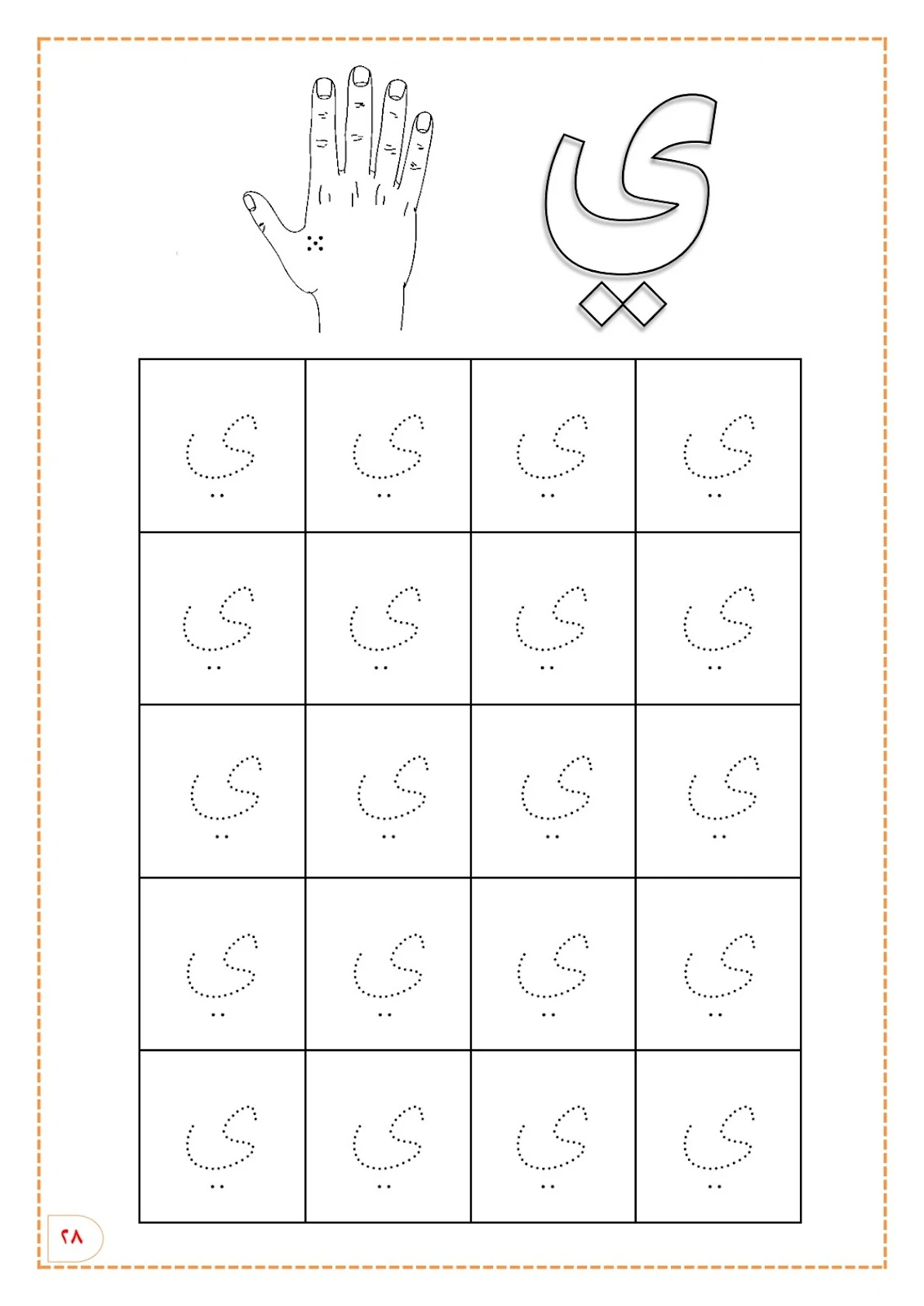 ي

| ي | ي | ي | ي |
|---|---|---|---|
| ي | ي | ي | ي |
| ي | ي | ي | ي |
| ي | ي | ي | ي |
| ي | ي | ي | ي |

٢٨